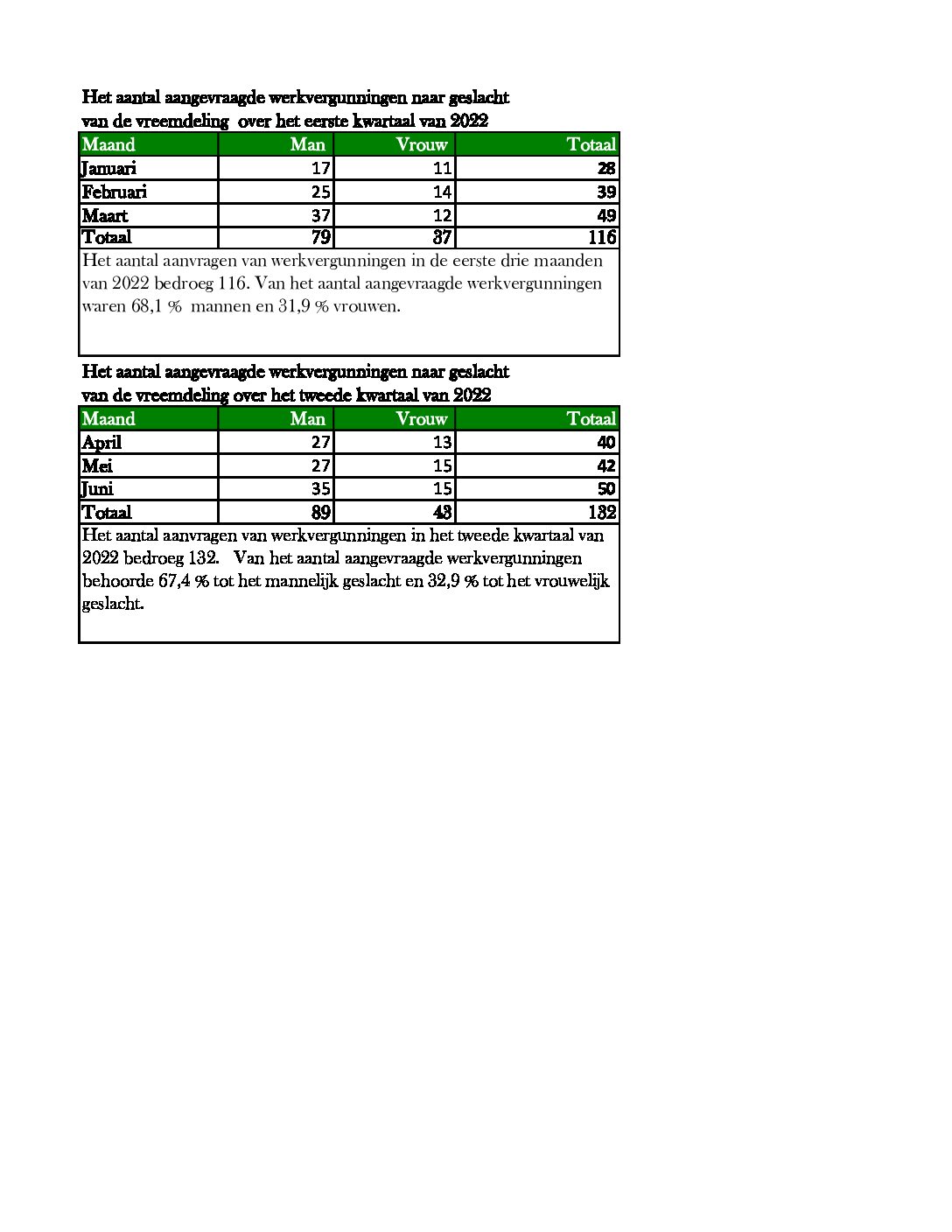 Het aantal aangevraagde werkvergunningen naar geslacht van de vreemdeling  over het eerste kwartaal van 2022

| Maand | Man | Vrouw | Totaal |
|---|---|---|---|
| Januari | 17 | 11 | 28 |
| Februari | 25 | 14 | 39 |
| Maart | 37 | 12 | 49 |
| Totaal | 79 | 37 | 116 |

Het aantal aanvragen van werkvergunningen in de eerste drie maanden van 2022 bedroeg 116. Van het aantal aangevraagde werkvergunningen waren 68,1 %  mannen en 31,9 % vrouwen.

Het aantal aangevraagde werkvergunningen naar geslacht van de vreemdeling over het tweede kwartaal van 2022

| Maand | Man | Vrouw | Totaal |
|---|---|---|---|
| April | 27 | 13 | 40 |
| Mei | 27 | 15 | 42 |
| Juni | 35 | 15 | 50 |
| Totaal | 89 | 43 | 132 |

Het aantal aanvragen van werkvergunningen in het tweede kwartaal van 2022 bedroeg 132.   Van het aantal aangevraagde werkvergunningen behoorde 67,4 % tot het mannelijk geslacht en 32,9 % tot het vrouwelijk geslacht.